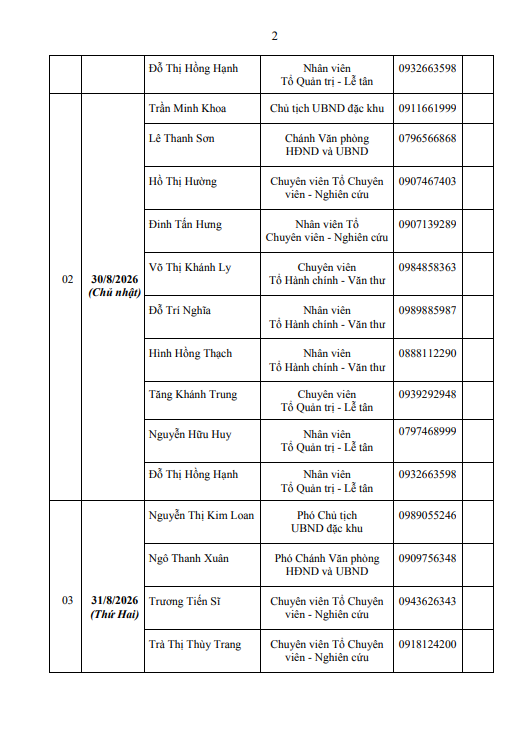 2

| | | | | | |
|---|---|---|---|---|---|
| | | Đỗ Thị Hồng Hạnh | Nhân viên Tổ Quản trị - Lễ tân | 0932663598 | |
| 02 | 30/8/2026 (Chủ nhật) | Trần Minh Khoa | Chủ tịch UBND đặc khu | 0911661999 | |
| | | Lê Thanh Sơn | Chánh Văn phòng HĐND và UBND | 0796566868 | |
| | | Hồ Thị Hường | Chuyên viên Tổ Chuyên viên - Nghiên cứu | 0907467403 | |
| | | Đinh Tấn Hưng | Nhân viên Tổ Chuyên viên - Nghiên cứu | 0907139289 | |
| | | Võ Thị Khánh Ly | Chuyên viên Tổ Hành chính - Văn thư | 0984858363 | |
| | | Đỗ Trí Nghĩa | Nhân viên Tổ Hành chính - Văn thư | 0989885987 | |
| | | Hình Hồng Thạch | Nhân viên Tổ Hành chính - Văn thư | 0888112290 | |
| | | Tăng Khánh Trung | Chuyên viên Tổ Quản trị - Lễ tân | 0939292948 | |
| | | Nguyễn Hữu Huy | Nhân viên Tổ Quản trị - Lễ tân | 0797468999 | |
| | | Đỗ Thị Hồng Hạnh | Nhân viên Tổ Quản trị - Lễ tân | 0932663598 | |
| 03 | 31/8/2026 (Thứ Hai) | Nguyễn Thị Kim Loan | Phó Chủ tịch UBND đặc khu | 0989055246 | |
| | | Ngô Thanh Xuân | Phó Chánh Văn phòng HĐND và UBND | 0909756348 | |
| | | Trương Tiến Sĩ | Chuyên viên Tổ Chuyên viên - Nghiên cứu | 0943626343 | |
| | | Trà Thị Thùy Trang | Chuyên viên Tổ Chuyên viên - Nghiên cứu | 0918124200 | |